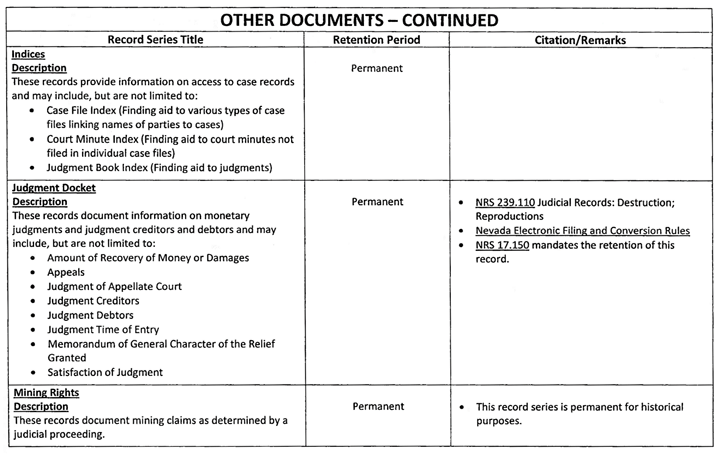 OTHER DOCUMENTS – CONTINUED

| Record Series Title | Retention Period | Citation/Remarks |
|---|---|---|
| Indices<br>Description<br>These records provide information on access to case records and may include, but are not limited to:<br>• Case File Index (Finding aid to various types of case files linking names of parties to cases)<br>• Court Minute Index (Finding aid to court minutes not filed in individual case files)<br>• Judgment Book Index (Finding aid to judgments) | Permanent | |
| Judgment Docket<br>Description<br>These records document information on monetary judgments and judgment creditors and debtors and may include, but are not limited to:<br>• Amount of Recovery of Money or Damages<br>• Appeals<br>• Judgment of Appellate Court<br>• Judgment Creditors<br>• Judgment Debtors<br>• Judgment Time of Entry<br>• Memorandum of General Character of the Relief Granted<br>• Satisfaction of Judgment | Permanent | • NRS 239.110 Judicial Records: Destruction; Reproductions<br>• Nevada Electronic Filing and Conversion Rules<br>• NRS 17.150 mandates the retention of this record. |
| Mining Rights<br>Description<br>These records document mining claims as determined by a judicial proceeding. | Permanent | • This record series is permanent for historical purposes. |